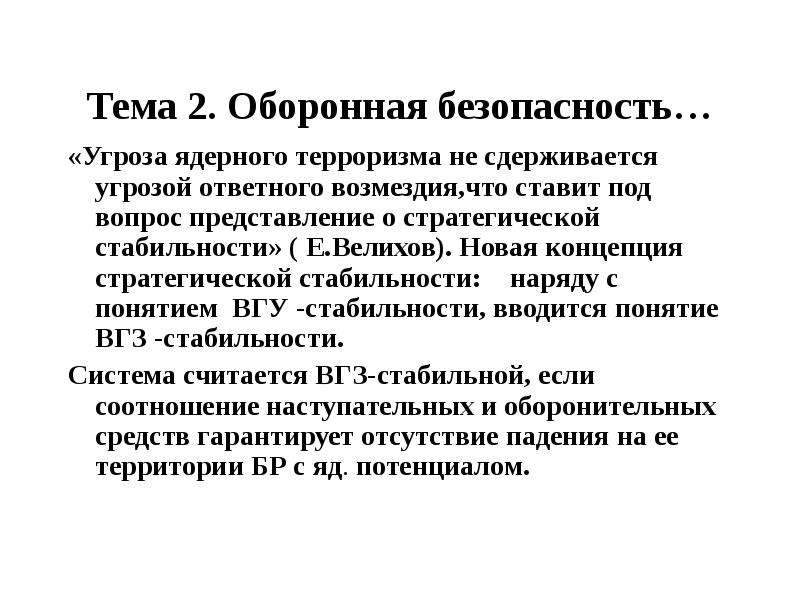 Тема 2. Оборонная безопасность…

«Угроза ядерного терроризма не сдерживается угрозой ответного возмездия,что ставит под вопрос представление о стратегической стабильности» ( Е.Велихов). Новая концепция стратегической стабильности: наряду с понятием ВГУ -стабильности, вводится понятие ВГЗ -стабильности.

Система считается ВГЗ-стабильной, если соотношение наступательных и оборонительных средств гарантирует отсутствие падения на ее территории БР с яд. потенциалом.